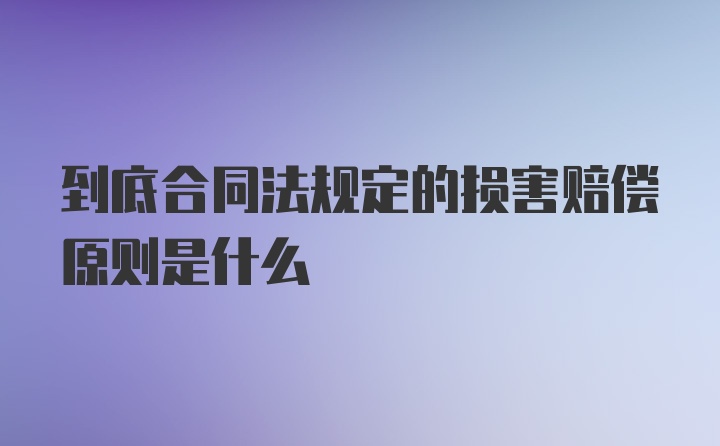 到底合同法规定的损害赔偿原则是什么